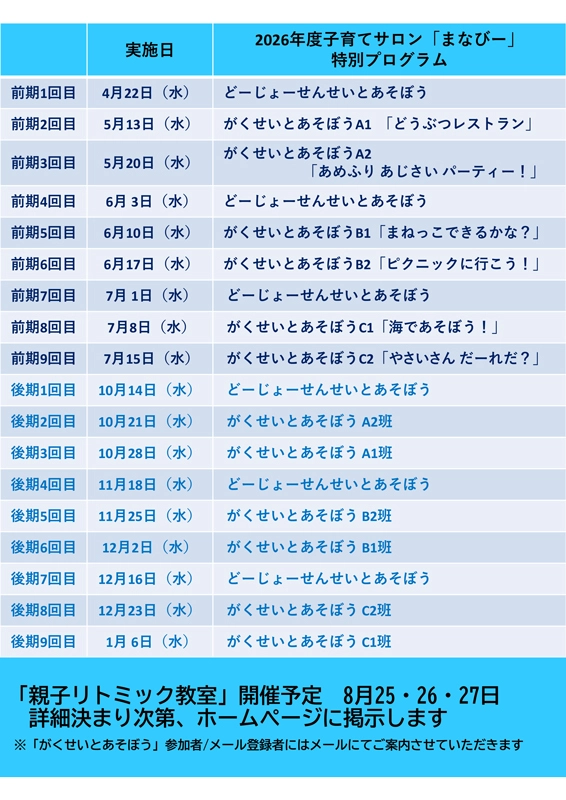 |  | 実施日 | 2026年度子育てサロン「まなびー」特別プログラム |
|---|---|---|
| 前期1回目 | 4月22日（水） | どーじょーせんせいとあそぼう |
| 前期2回目 | 5月13日（水） | がくせいとあそぼうA1 「どうぶつレストラン」 |
| 前期3回目 | 5月20日（水） | がくせいとあそぼうA2 「あめふり あじさい パーティー！」 |
| 前期4回目 | 6月 3日（水） | どーじょーせんせいとあそぼう |
| 前期5回目 | 6月10日（水） | がくせいとあそぼうB1「まねっこできるかな？」 |
| 前期6回目 | 6月17日（水） | がくせいとあそぼうB2「ピクニックに行こう！」 |
| 前期7回目 | 7月 1日（水） | どーじょーせんせいとあそぼう |
| 前期8回目 | 7月8日（水） | がくせいとあそぼうC1「海であそぼう！」 |
| 前期9回目 | 7月15日（水） | がくせいとあそぼうC2「やさいさん だーれだ？」 |
| 後期1回目 | 10月14日（水） | どーじょーせんせいとあそぼう |
| 後期2回目 | 10月21日（水） | がくせいとあそぼう A2班 |
| 後期3回目 | 10月28日（水） | がくせいとあそぼう A1班 |
| 後期4回目 | 11月18日（水） | どーじょーせんせいとあそぼう |
| 後期5回目 | 11月25日（水） | がくせいとあそぼう B2班 |
| 後期6回目 | 12月2日（水） | がくせいとあそぼう B1班 |
| 後期7回目 | 12月16日（水） | どーじょーせんせいとあそぼう |
| 後期8回目 | 12月23日（水） | がくせいとあそぼう C2班 |
| 後期9回目 | 1月 6日（水） | がくせいとあそぼう C1班 |

「親子リトミック教室」開催予定　8月25・26・27日
詳細決まり次第、ホームページに掲示します
※「がくせいとあそぼう」参加者/メール登録者にはメールにてご案内させていただきます